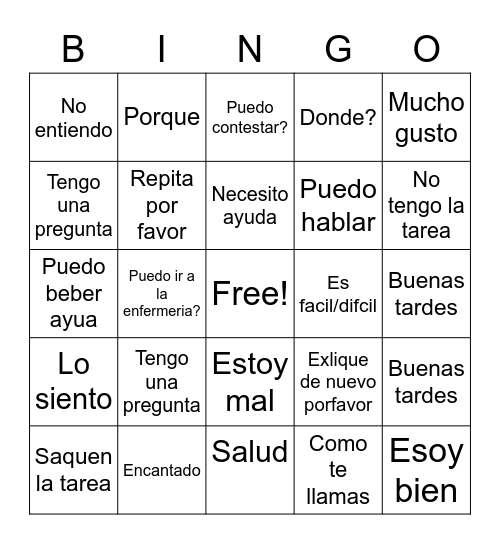 | B | I | N | G | O |
|---|---|---|---|---|
| No entiendo | Porque | Puedo contestar? | Donde? | Mucho gusto |
| Tengo una pregunta | Repita por favor | Necesito ayuda | Puedo hablar | No tengo la tarea |
| Puedo beber ayua | Puedo ir a la enfermeria? | Free! | Es facil/difcil | Buenas tardes |
| Lo siento | Tengo una pregunta | Estoy mal | Exlique de nuevo porfavor | Buenas tardes |
| Saquen la tarea | Encantado | Salud | Como te llamas | Esoy bien |